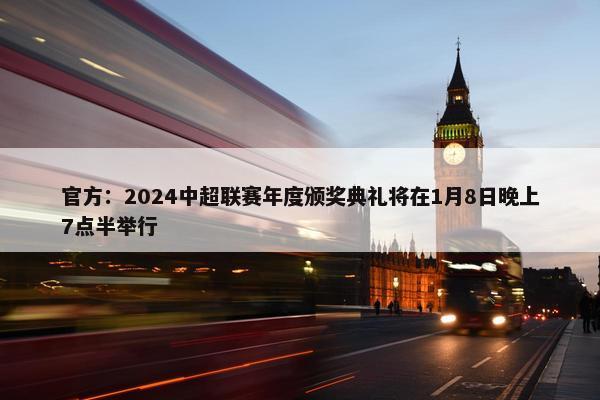 官方：2024中超联赛年度颁奖典礼将在1月8日晚上7点半举行